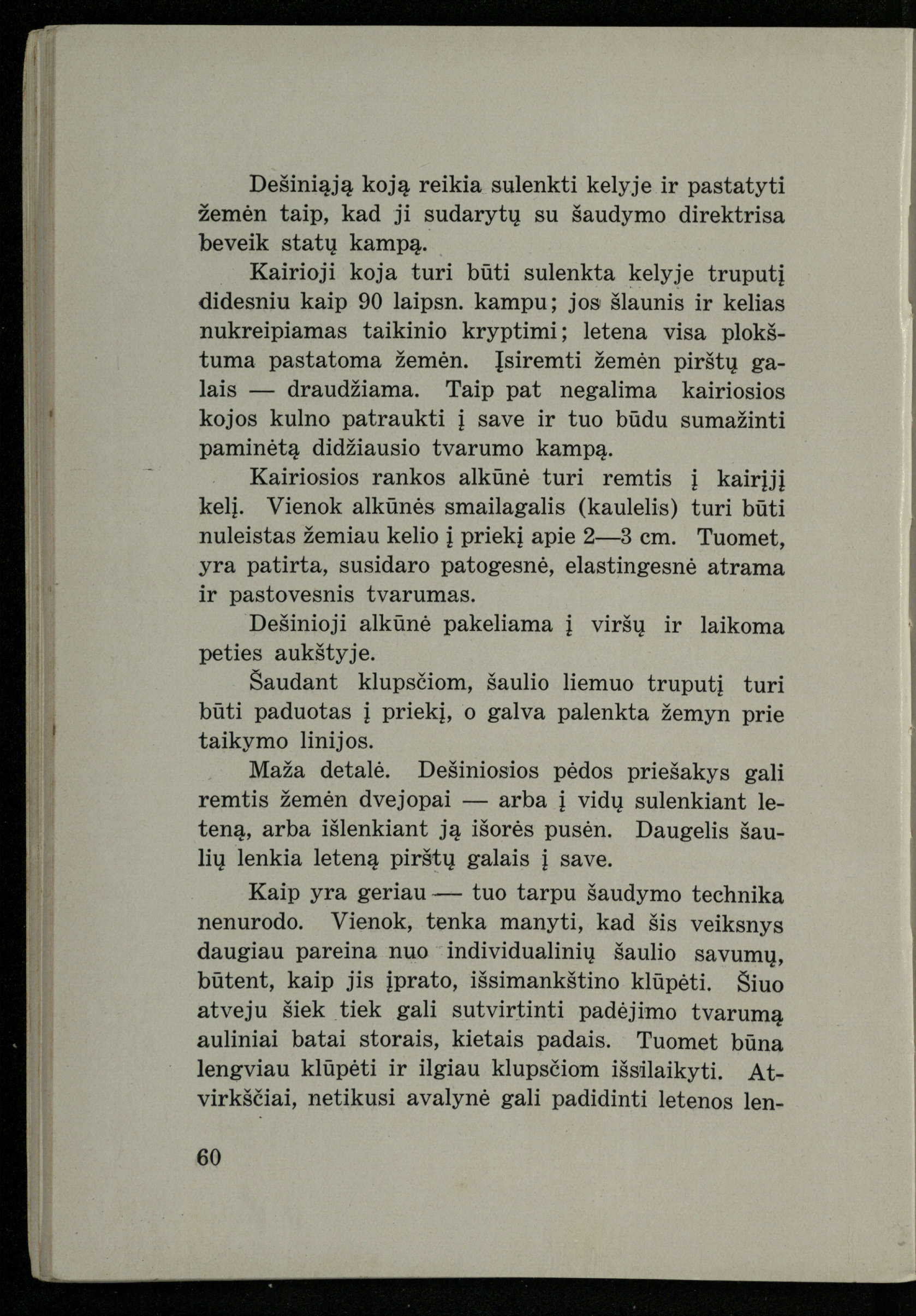 Dešiniąją koją reikia sulenkti kelyje ir pastatyti žemėn taip, kad ji sudarytų su šaudymo direktrisa beveik statų kampą.

Kairioji koja turi būti sulenkta kelyje truputį didesniu kaip 90 laipsn. kampu; jos šlaunis ir kelias nukreipiamas taikinio kryptimi; letena visa plokštuma pastatoma žemėn. Įsiremti žemėn pirštų galais — draudžiama. Taip pat negalima kairiosios kojos kulno patraukti į save ir tuo būdu sumažinti paminėtą didžiausio tvarumo kampą.

Kairiosios rankos alkūnė turi remtis į kairįjį kelį. Vienok alkūnės smailagalis (kaulelis) turi būti nuleistas žemiau kelio į priekį apie 2—3 cm. Tuomet, yra patirta, susidaro patogesnė, elastingesnė atrama ir pastovesnis tvarumas.

Dešinioji alkūnė pakeliama į viršų ir laikoma peties aukštyje.

Šaudant klupsčiom, šaulio liemuo truputį turi būti paduotas į priekį, o galva palenkta žemyn prie taikymo linijos.

Maža detalė. Dešiniosios pėdos priešakys gali remtis žemėn dvejopai — arba į vidų sulenkiant leteną, arba išlenkiant ją išorės pusėn. Daugelis šaulių lenkia leteną pirštų galais į save.

Kaip yra geriau — tuo tarpu šaudymo technika nenurodo. Vienok, tenka manyti, kad šis veiksnys daugiau pareina nuo individualinių šaulio savumų, būtent, kaip jis įprato, išsimankštino klūpėti. Šiuo atveju šiek tiek gali sutvirtinti padėjimo tvarumą auliniai batai storais, kietais padais. Tuomet būna lengviau klūpėti ir ilgiau klupsčiom išsilaikyti. Atvirkščiai, netikusi avalynė gali padidinti letenos len-

60